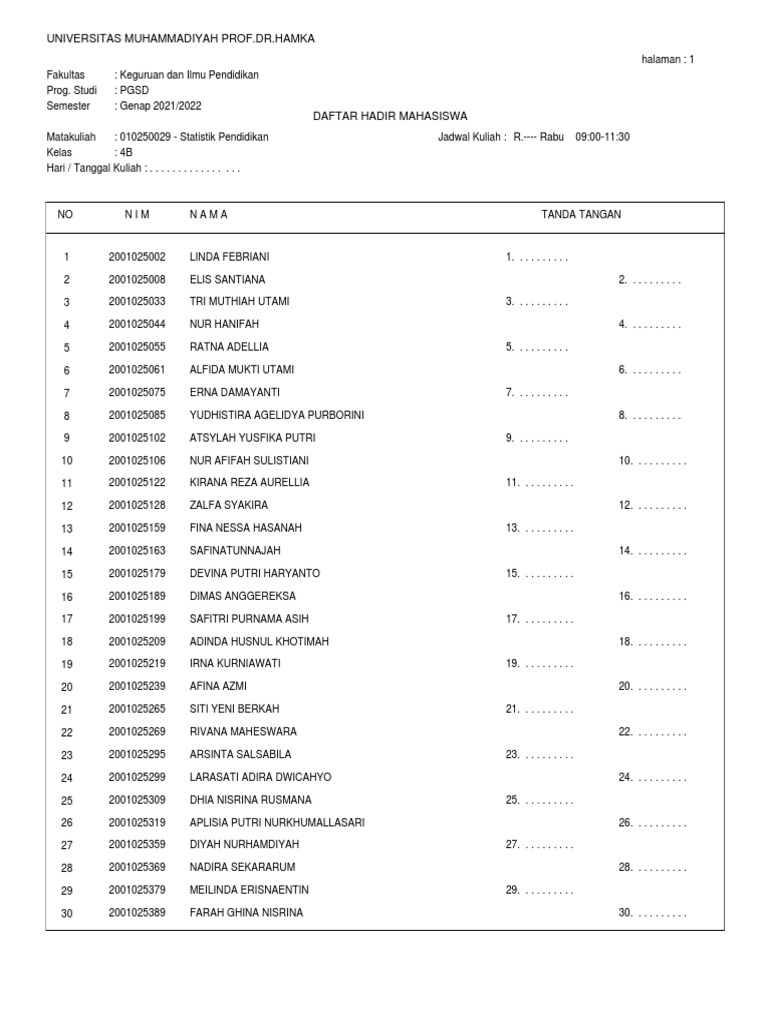 UNIVERSITAS MUHAMMADIYAH PROF.DR.HAMKA

halaman : 1

Fakultas : Keguruan dan Ilmu Pendidikan
Prog. Studi : PGSD
Semester : Genap 2021/2022

DAFTAR HADIR MAHASISWA

Matakuliah : 010250029 - Statistik Pendidikan
Jadwal Kuliah : R.---- Rabu 09:00-11:30
Kelas : 4B
Hari / Tanggal Kuliah : . . . . . . . . . . . . . . .

| NO | N I M | N A M A | TANDA TANGAN |
|---|---|---|---|
| 1 | 2001025002 | LINDA FEBRIANI | 1. . . . . . . . . . |
| 2 | 2001025008 | ELIS SANTIANA | 2. . . . . . . . . . |
| 3 | 2001025033 | TRI MUTHIAH UTAMI | 3. . . . . . . . . . |
| 4 | 2001025044 | NUR HANIFAH | 4. . . . . . . . . . |
| 5 | 2001025055 | RATNA ADELLIA | 5. . . . . . . . . . |
| 6 | 2001025061 | ALFIDA MUKTI UTAMI | 6. . . . . . . . . . |
| 7 | 2001025075 | ERNA DAMAYANTI | 7. . . . . . . . . . |
| 8 | 2001025085 | YUDHISTIRA AGELIDYA PURBORINI | 8. . . . . . . . . . |
| 9 | 2001025102 | ATSYLAH YUSFIKA PUTRI | 9. . . . . . . . . . |
| 10 | 2001025106 | NUR AFIFAH SULISTIANI | 10. . . . . . . . . . |
| 11 | 2001025122 | KIRANA REZA AURELLIA | 11. . . . . . . . . . |
| 12 | 2001025128 | ZALFA SYAKIRA | 12. . . . . . . . . . |
| 13 | 2001025159 | FINA NESSA HASANAH | 13. . . . . . . . . . |
| 14 | 2001025163 | SAFINATUNNAJAH | 14. . . . . . . . . . |
| 15 | 2001025179 | DEVINA PUTRI HARYANTO | 15. . . . . . . . . . |
| 16 | 2001025189 | DIMAS ANGGEREKSA | 16. . . . . . . . . . |
| 17 | 2001025199 | SAFITRI PURNAMA ASIH | 17. . . . . . . . . . |
| 18 | 2001025209 | ADINDA HUSNUL KHOTIMAH | 18. . . . . . . . . . |
| 19 | 2001025219 | IRNA KURNIAWATI | 19. . . . . . . . . . |
| 20 | 2001025239 | AFINA AZMI | 20. . . . . . . . . . |
| 21 | 2001025265 | SITI YENI BERKAH | 21. . . . . . . . . . |
| 22 | 2001025269 | RIVANA MAHESWARA | 22. . . . . . . . . . |
| 23 | 2001025295 | ARSINTA SALSABILA | 23. . . . . . . . . . |
| 24 | 2001025299 | LARASATI ADIRA DWICAHYO | 24. . . . . . . . . . |
| 25 | 2001025309 | DHIA NISRINA RUSMANA | 25. . . . . . . . . . |
| 26 | 2001025319 | APLISIA PUTRI NURKHUMALLASARI | 26. . . . . . . . . . |
| 27 | 2001025359 | DIYAH NURHAMDIYAH | 27. . . . . . . . . . |
| 28 | 2001025369 | NADIRA SEKARARUM | 28. . . . . . . . . . |
| 29 | 2001025379 | MEILINDA ERISNAENTIN | 29. . . . . . . . . . |
| 30 | 2001025389 | FARAH GHINA NISRINA | 30. . . . . . . . . . |